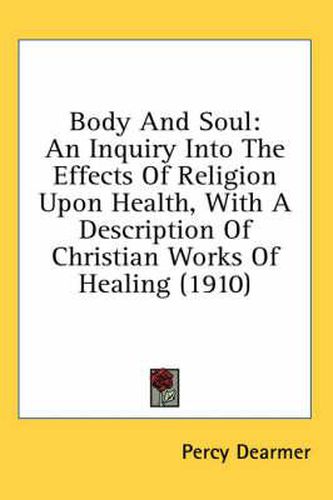 Body And Soul: An Inquiry Into The Effects Of Religion Upon Health, With A Description Of Christian Works Of Healing (1910)

Percy Dearmer